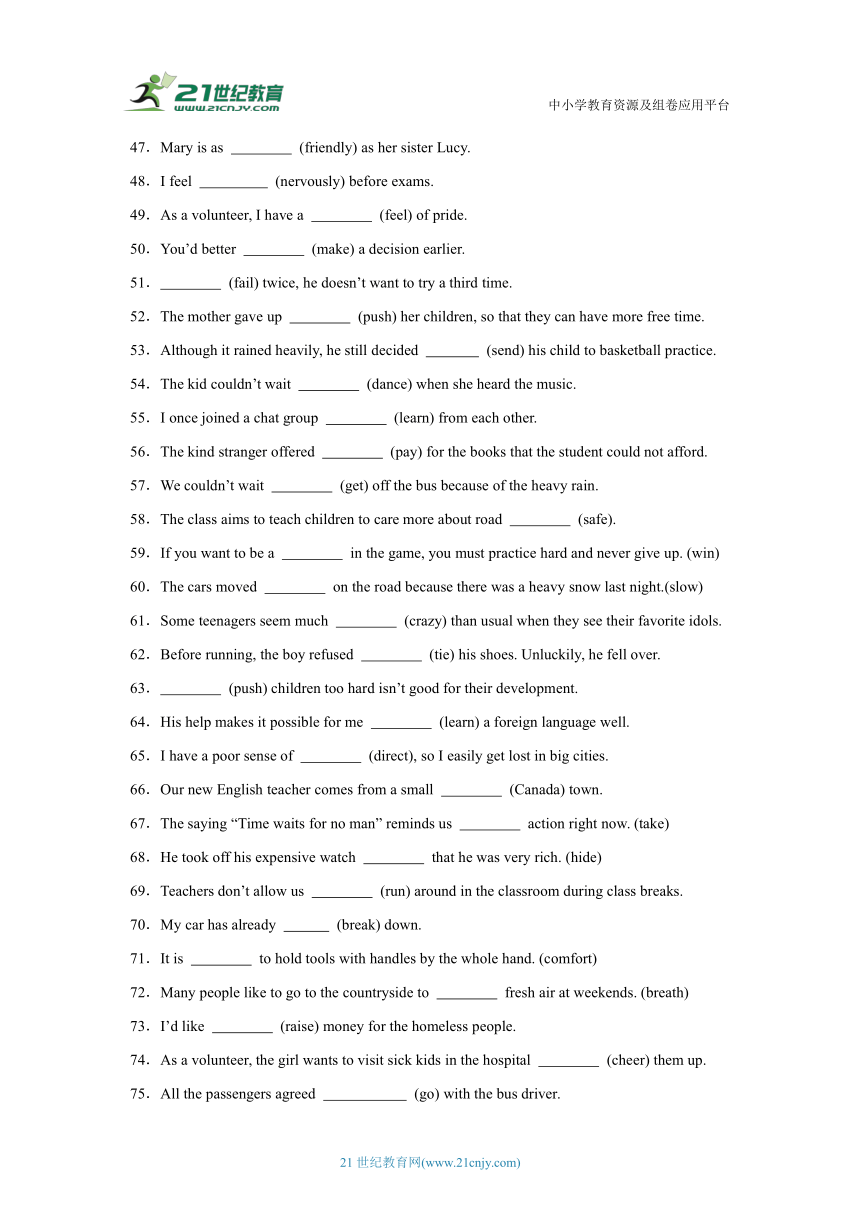 21世纪教育
www.21cnjy.com

中小学教育资源及组卷应用平台

47．Mary is as ________ (friendly) as her sister Lucy.

48．I feel _________ (nervously) before exams.

49．As a volunteer, I have a ________ (feel) of pride.

50．You’d better ________ (make) a decision earlier.

51．________ (fail) twice, he doesn’t want to try a third time.

52．The mother gave up ________ (push) her children, so that they can have more free time.

53．Although it rained heavily, he still decided _______ (send) his child to basketball practice.

54．The kid couldn’t wait ________ (dance) when she heard the music.

55．I once joined a chat group ________ (learn) from each other.

56．The kind stranger offered ________ (pay) for the books that the student could not afford.

57．We couldn’t wait ________ (get) off the bus because of the heavy rain.

58．The class aims to teach children to care more about road ________ (safe).

59．If you want to be a ________ in the game, you must practice hard and never give up. (win)

60．The cars moved ________ on the road because there was a heavy snow last night.(slow)

61．Some teenagers seem much ________ (crazy) than usual when they see their favorite idols.

62．Before running, the boy refused ________ (tie) his shoes. Unluckily, he fell over.

63．________ (push) children too hard isn’t good for their development.

64．His help makes it possible for me ________ (learn) a foreign language well.

65．I have a poor sense of ________ (direct), so I easily get lost in big cities.

66．Our new English teacher comes from a small ________ (Canada) town.

67．The saying “Time waits for no man” reminds us ________ action right now. (take)

68．He took off his expensive watch ________ that he was very rich. (hide)

69．Teachers don’t allow us ________ (run) around in the classroom during class breaks.

70．My car has already ______ (break) down.

71．It is ________ to hold tools with handles by the whole hand. (comfort)

72．Many people like to go to the countryside to ________ fresh air at weekends. (breath)

73．I’d like ________ (raise) money for the homeless people.

74．As a volunteer, the girl wants to visit sick kids in the hospital ________ (cheer) them up.

75．All the passengers agreed ___________ (go) with the bus driver.

21 世纪教育网(www.21cnjy.com)